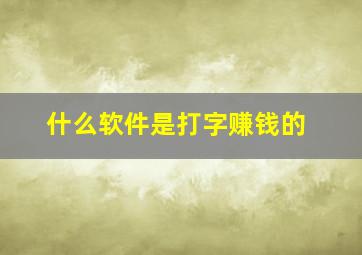 什么软件是打字赚钱的